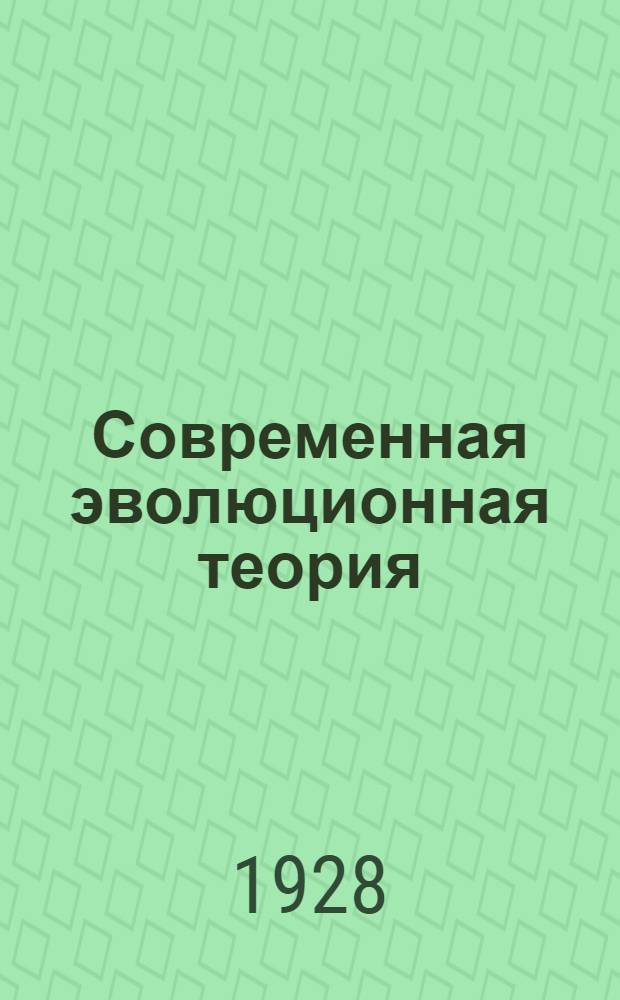 Современная эволюционная теория

1928